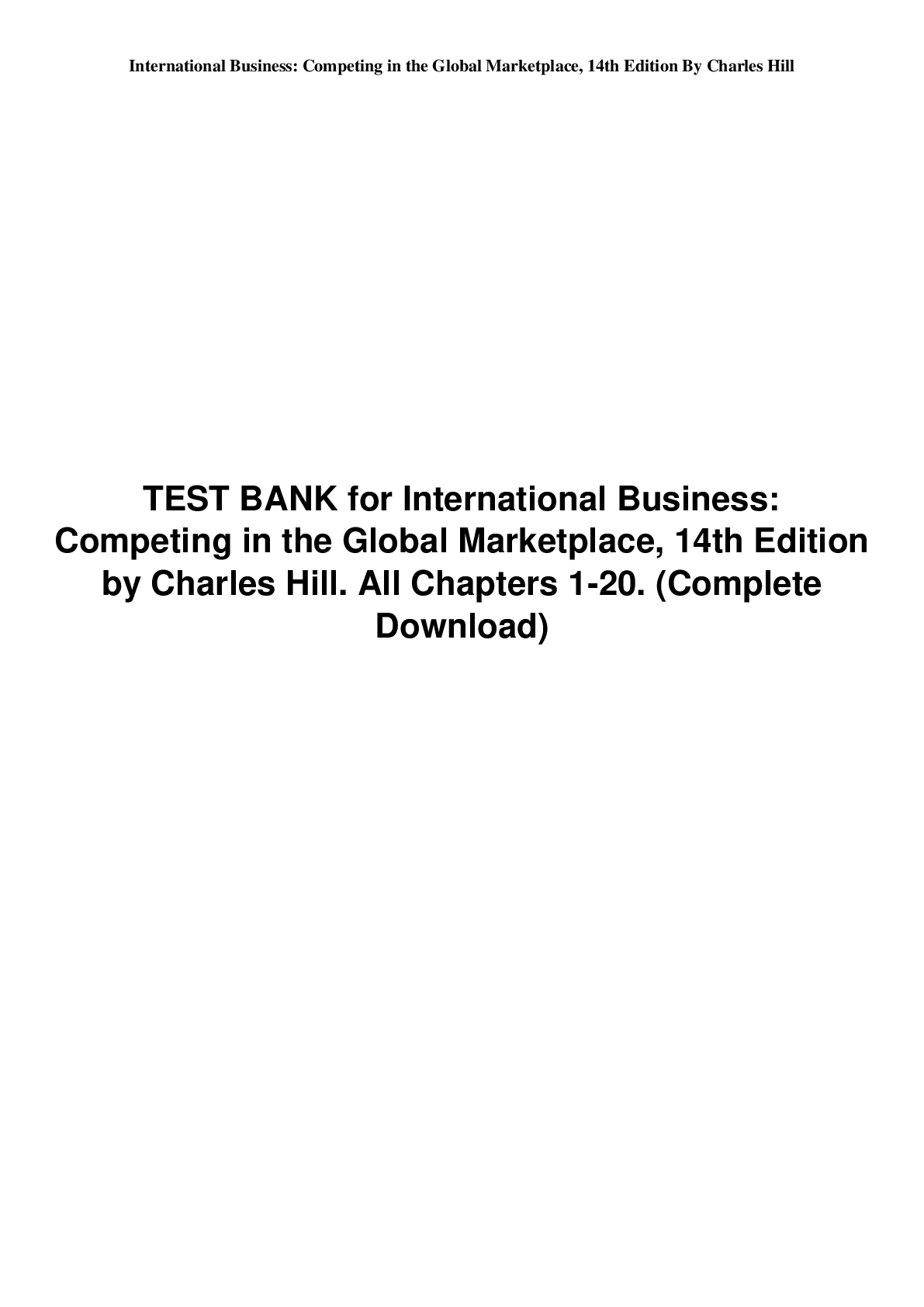 International Business: Competing in the Global Marketplace, 14th Edition By Charles Hill

TEST BANK for International Business: Competing in the Global Marketplace, 14th Edition by Charles Hill. All Chapters 1-20. (Complete Download)